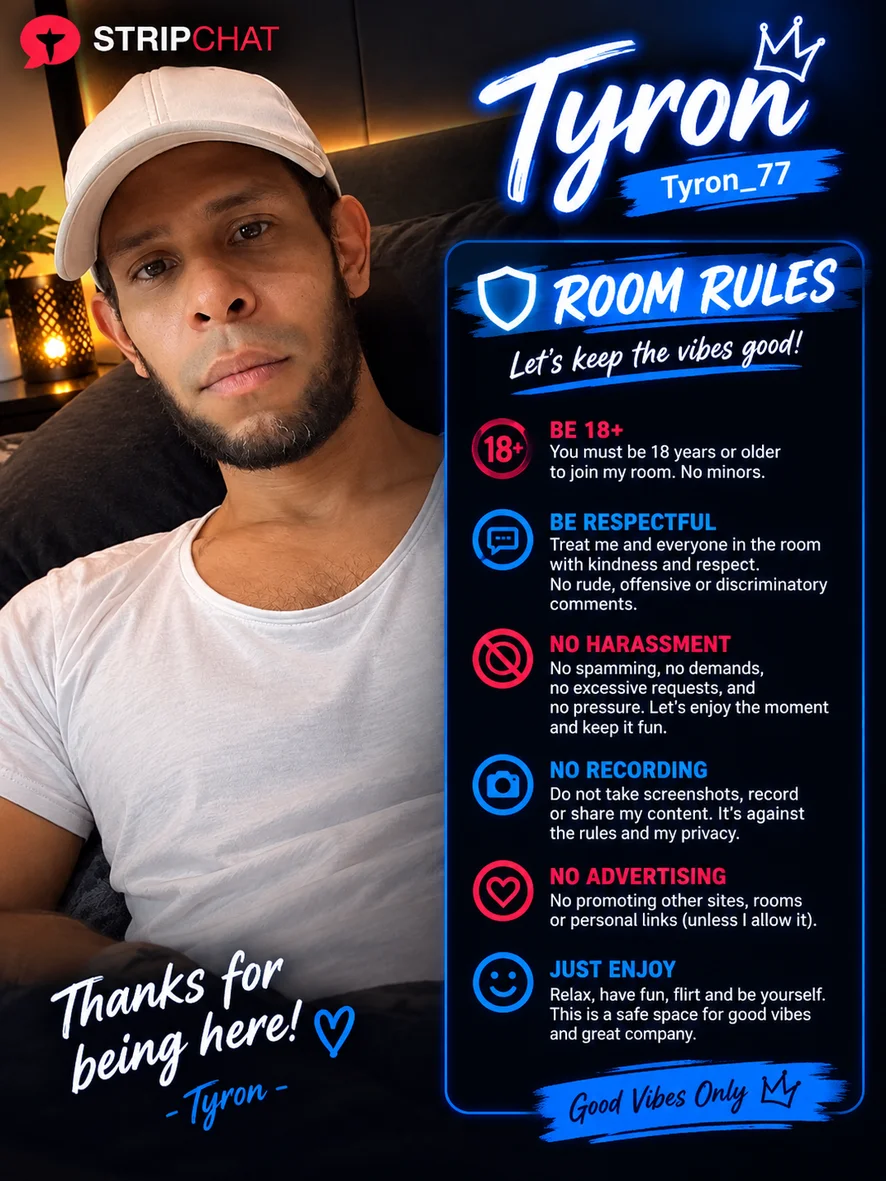 STRIPCHAT

Tyron

Tyron_77

ROOM RULES

Let's keep the vibes good!

18+

BE 18+
You must be 18 years or older to join my room. No minors.

BE RESPECTFUL
Treat me and everyone in the room with kindness and respect. No rude, offensive or discriminatory comments.

NO HARASSMENT
No spamming, no demands, no excessive requests, and no pressure. Let's enjoy the moment and keep it fun.

NO RECORDING
Do not take screenshots, record or share my content. It's against the rules and my privacy.

NO ADVERTISING
No promoting other sites, rooms or personal links (unless I allow it).

JUST ENJOY
Relax, have fun, flirt and be yourself. This is a safe space for good vibes and great company.

Good Vibes Only

Thanks for being here!
- Tyron -